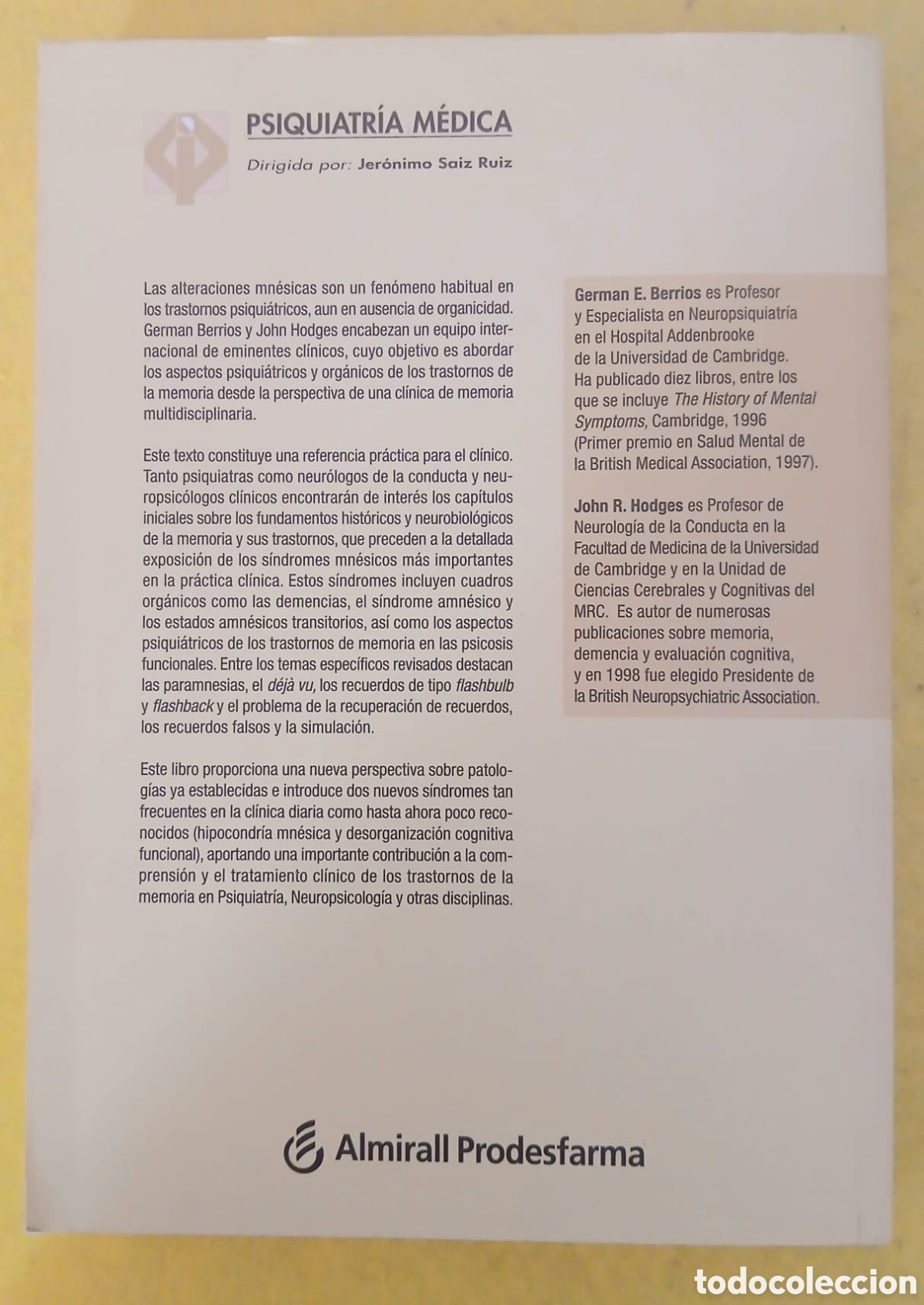 PSIQUIATRÍA MÉDICA

Dirigida por: Jerónimo Saiz Ruiz

Las alteraciones mnésicas son un fenómeno habitual en los trastornos psiquiátricos, aun en ausencia de organicidad. German Berrios y John Hodges encabezan un equipo internacional de eminentes clínicos, cuyo objetivo es abordar los aspectos psiquiátricos y orgánicos de los trastornos de la memoria desde la perspectiva de una clínica de memoria multidisciplinaria.

Este texto constituye una referencia práctica para el clínico. Tanto psiquiatras como neurólogos de la conducta y neuropsicólogos clínicos encontrarán de interés los capítulos iniciales sobre los fundamentos históricos y neurobiológicos de la memoria y sus trastornos, que preceden a la detallada exposición de los síndromes mnésicos más importantes en la práctica clínica. Estos síndromes incluyen cuadros orgánicos como las demencias, el síndrome amnésico y los estados amnésicos transitorios, así como los aspectos psiquiátricos de los trastornos de memoria en las psicosis funcionales. Entre los temas específicos revisados destacan las paramnesias, el déjà vu, los recuerdos de tipo flashbulb y flashback y el problema de la recuperación de recuerdos, los recuerdos falsos y la simulación.

Este libro proporciona una nueva perspectiva sobre patologías ya establecidas e introduce dos nuevos síndromes tan frecuentes en la clínica diaria como hasta ahora poco reconocidos (hipocondría mnésica y desorganización cognitiva funcional), aportando una importante contribución a la comprensión y el tratamiento clínico de los trastornos de la memoria en Psiquiatría, Neuropsicología y otras disciplinas.

German E. Berrios es Profesor y Especialista en Neuropsiquiatría en el Hospital Addenbrooke de la Universidad de Cambridge. Ha publicado diez libros, entre los que se incluye The History of Mental Symptoms, Cambridge, 1996 (Primer premio en Salud Mental de la British Medical Association, 1997).

John R. Hodges es Profesor de Neurología de la Conducta en la Facultad de Medicina de la Universidad de Cambridge y en la Unidad de Ciencias Cerebrales y Cognitivas del MRC. Es autor de numerosas publicaciones sobre memoria, demencia y evaluación cognitiva, y en 1998 fue elegido Presidente de la British Neuropsychiatric Association.

Almirall Prodesfarma

todocoleccion